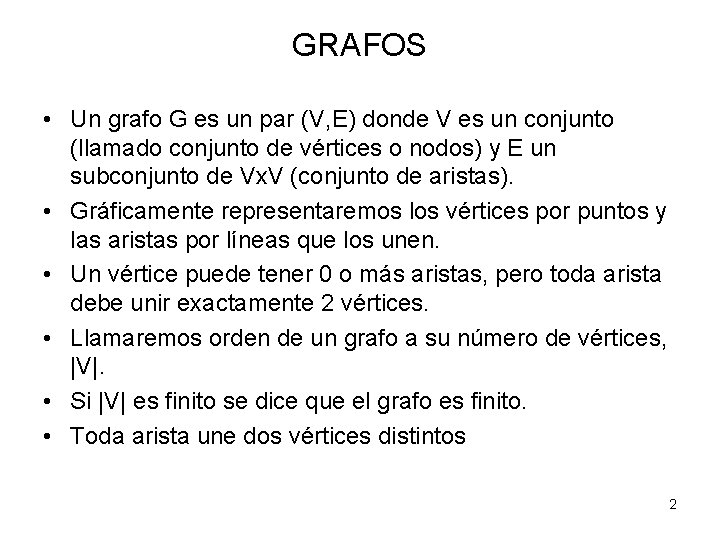 GRAFOS

• Un grafo G es un par (V,E) donde V es un conjunto (llamado conjunto de vértices o nodos) y E un subconjunto de VxV (conjunto de aristas).
• Gráficamente representaremos los vértices por puntos y las aristas por líneas que los unen.
• Un vértice puede tener 0 o más aristas, pero toda arista debe unir exactamente 2 vértices.
• Llamaremos orden de un grafo a su número de vértices, |V|.
• Si |V| es finito se dice que el grafo es finito.
• Toda arista une dos vértices distintos

2